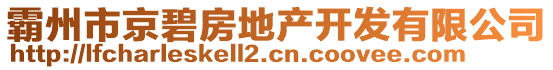 霸州市京碧房地产开发有限公司
http://lfcharleskell2.cn.coovee.com